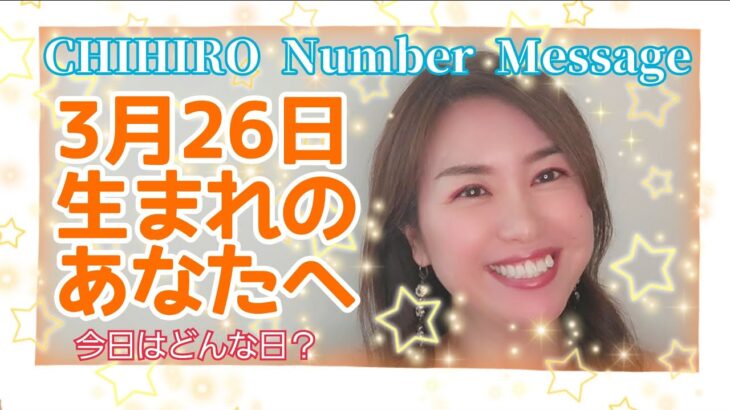 CHIHIRO Number Message

3月26日
生まれの
あなたへ

今日はどんな日？